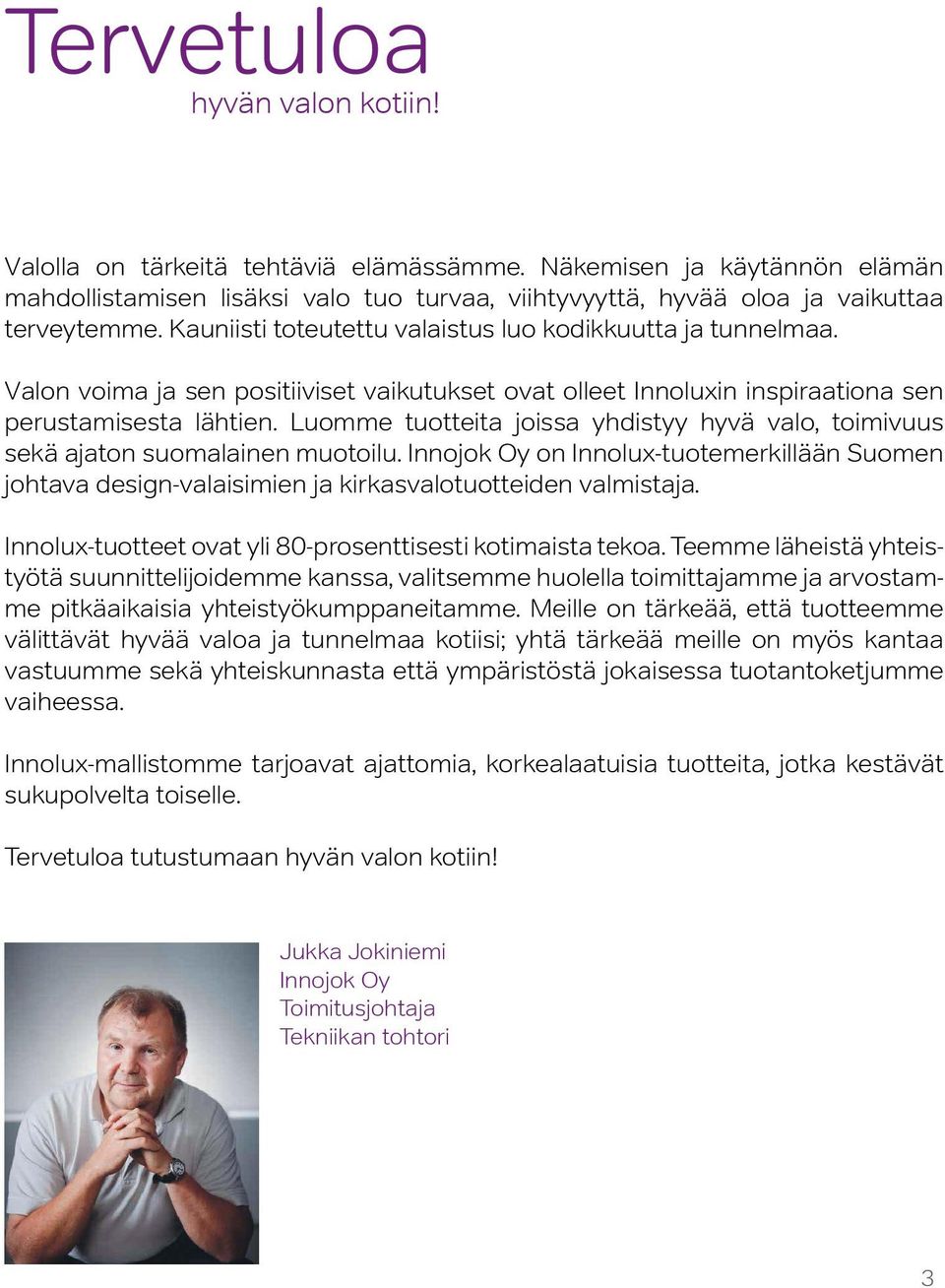 Tervetuloa
hyvän valon kotiin!

Valolla on tärkeitä tehtäviä elämässämme. Näkemisen ja käytännön elämän mahdollistamisen lisäksi valo tuo turvaa, viihtyvyyttä, hyvää oloa ja vaikuttaa terveytemme. Kauniisti toteutettu valaistus luo kodikkuutta ja tunnelmaa.

Valon voima ja sen positiiviset vaikutukset ovat olleet Innoluxin inspiraationa sen perustamisesta lähtien. Luomme tuotteita joissa yhdistyy hyvä valo, toimivuus sekä ajaton suomalainen muotoilu. Innojok Oy on Innolux-tuotemerkillään Suomen johtava design-valaisimien ja kirkasvalotuotteiden valmistaja.

Innolux-tuotteet ovat yli 80-prosenttisesti kotimaista tekoa. Teemme läheistä yhteistyötä suunnittelijoidemme kanssa, valitsemme huolella toimittajamme ja arvostamme pitkäaikaisia yhteistyökumppaneitamme. Meille on tärkeää, että tuotteemme välittävät hyvää valoa ja tunnelmaa kotiisi; yhtä tärkeää meille on myös kantaa vastuumme sekä yhteiskunnasta että ympäristöstä jokaisessa tuotantoketjumme vaiheessa.

Innolux-mallistomme tarjoavat ajattomia, korkealaatuisia tuotteita, jotka kestävät sukupolvelta toiselle.

Tervetuloa tutustumaan hyvän valon kotiin!

Jukka Jokiniemi
Innojok Oy
Toimitusjohtaja
Tekniikan tohtori

3